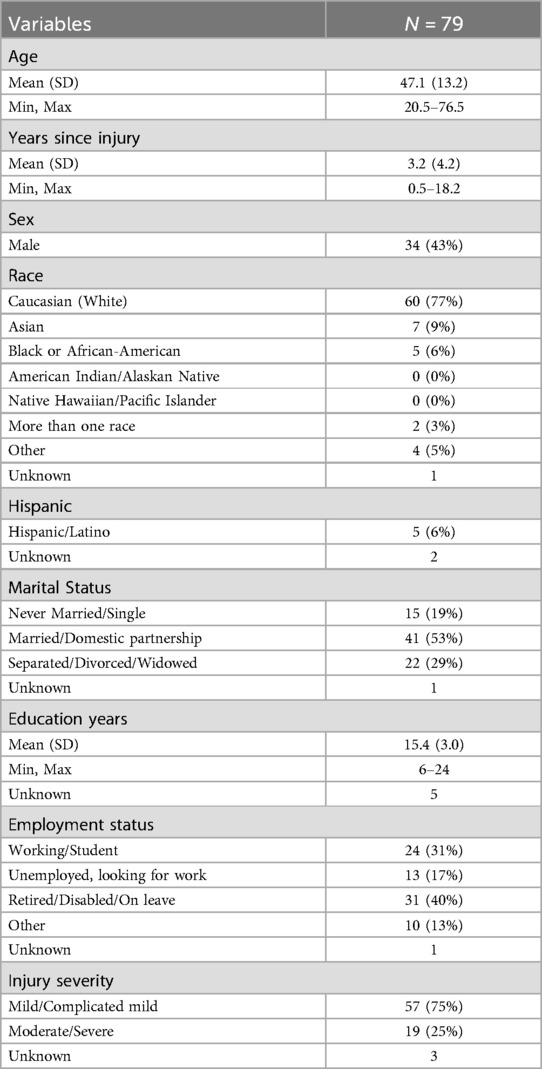 | Variables | $N$ = 79 |
|---|---|
| Age | |
| Mean (SD) | 47.1 (13.2) |
| Min, Max | 20.5–76.5 |
| Years since injury | |
| Mean (SD) | 3.2 (4.2) |
| Min, Max | 0.5–18.2 |
| Sex | |
| Male | 34 (43%) |
| Race | |
| Caucasian (White) | 60 (77%) |
| Asian | 7 (9%) |
| Black or African-American | 5 (6%) |
| American Indian/Alaskan Native | 0 (0%) |
| Native Hawaiian/Pacific Islander | 0 (0%) |
| More than one race | 2 (3%) |
| Other | 4 (5%) |
| Unknown | 1 |
| Hispanic | |
| Hispanic/Latino | 5 (6%) |
| Unknown | 2 |
| Marital Status | |
| Never Married/Single | 15 (19%) |
| Married/Domestic partnership | 41 (53%) |
| Separated/Divorced/Widowed | 22 (29%) |
| Unknown | 1 |
| Education years | |
| Mean (SD) | 15.4 (3.0) |
| Min, Max | 6–24 |
| Unknown | 5 |
| Employment status | |
| Working/Student | 24 (31%) |
| Unemployed, looking for work | 13 (17%) |
| Retired/Disabled/On leave | 31 (40%) |
| Other | 10 (13%) |
| Unknown | 1 |
| Injury severity | |
| Mild/Complicated mild | 57 (75%) |
| Moderate/Severe | 19 (25%) |
| Unknown | 3 |